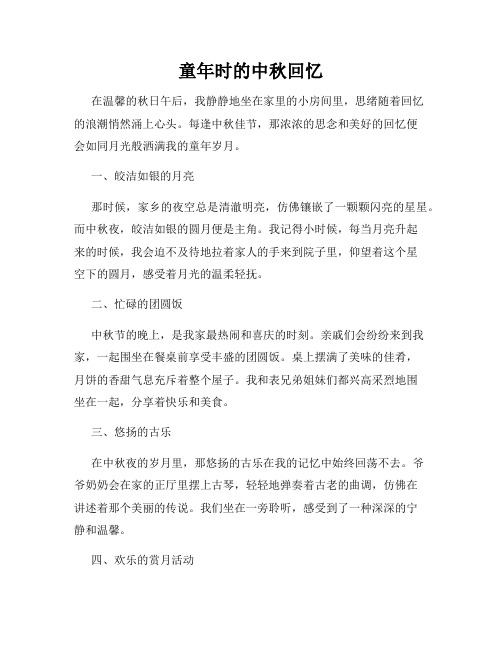 童年时的中秋回忆

在温馨的秋日午后，我静静地坐在家里的小房间里，思绪随着回忆的浪潮悄然涌上心头。每逢中秋佳节，那浓浓的思念和美好的回忆便会如同月光般洒满我的童年岁月。

一、皎洁如银的月亮

那时候，家乡的夜空总是清澈明亮，仿佛镶嵌了一颗颗闪亮的星星。而中秋夜，皎洁如银的圆月便是主角。我记得小时候，每当月亮升起来的时候，我会迫不及待地拉着家人的手来到院子里，仰望着这个星空下的圆月，感受着月光的温柔轻抚。

二、忙碌的团圆饭

中秋节的晚上，是我家最热闹和喜庆的时刻。亲戚们会纷纷来到我家，一起围坐在餐桌前享受丰盛的团圆饭。桌上摆满了美味的佳肴，月饼的香甜气息充斥着整个屋子。我和表兄弟姐妹们都兴高采烈地围坐在一起，分享着快乐和美食。

三、悠扬的古乐

在中秋夜的岁月里，那悠扬的古乐在我的记忆中始终回荡不去。爷爷奶奶会在家的正厅里摆上古琴，轻轻地弹奏着古老的曲调，仿佛在讲述着那个美丽的传说。我们坐在一旁聆听，感受到了一种深深的宁静和温馨。

四、欢乐的赏月活动